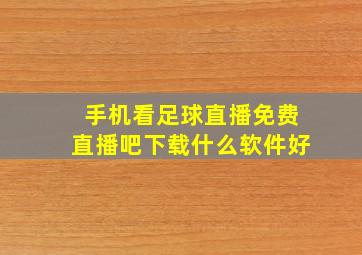 手机看足球直播免费
直播吧下载什么软件好